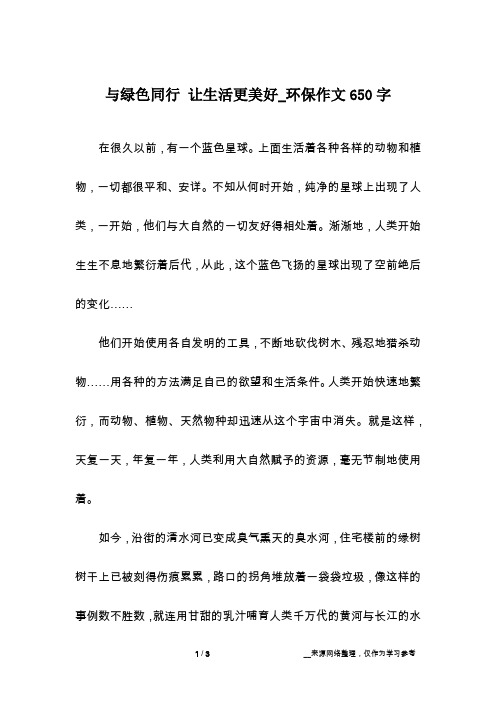 与绿色同行 让生活更美好_环保作文650字

在很久以前，有一个蓝色星球。上面生活着各种各样的动物和植物，一切都很平和、安详。不知从何时开始，纯净的星球上出现了人类，一开始，他们与大自然的一切友好得相处着。渐渐地，人类开始生生不息地繁衍着后代，从此，这个蓝色飞扬的星球出现了空前绝后的变化……

他们开始使用各自发明的工具，不断地砍伐树木、残忍地猎杀动物……用各种的方法满足自己的欲望和生活条件。人类开始快速地繁衍，而动物、植物、天然物种却迅速从这个宇宙中消失。就是这样，天复一天，年复一年，人类利用大自然赋予的资源，毫无节制地使用着。

如今，沿街的清水河已变成臭气熏天的臭水河，住宅楼前的绿树树干上已被刻得伤痕累累，路口的拐角堆放着一袋袋垃圾，像这样的事例数不胜数，就连用甘甜的乳汁哺育人类千万代的黄河与长江的水

1 / 3

__来源网络整理，仅作为学习参考